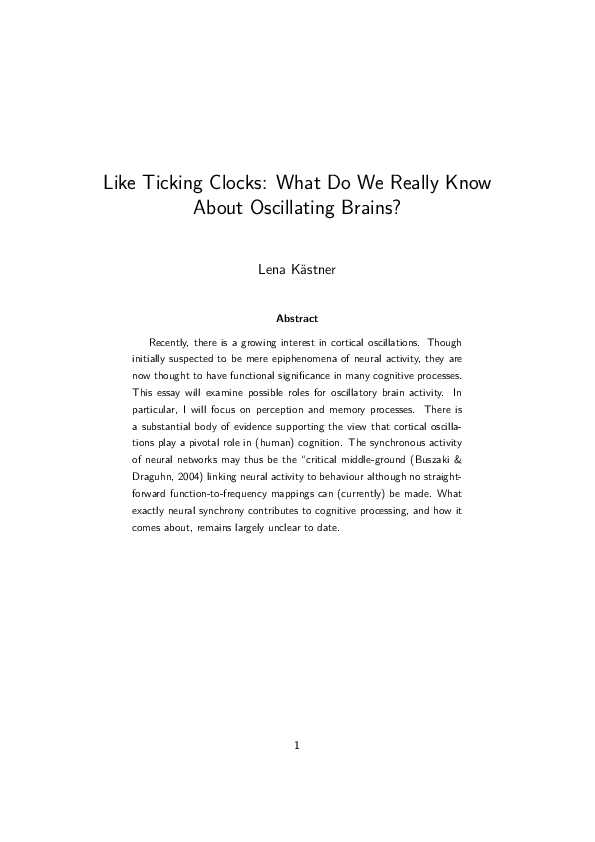 Like Ticking Clocks: What Do We Really Know About Oscillating Brains?

Lena Kästner

Abstract

Recently, there is a growing interest in cortical oscillations. Though initially suspected to be mere epiphenomena of neural activity, they are now thought to have functional significance in many cognitive processes. This essay will examine possible roles for oscillatory brain activity. In particular, I will focus on perception and memory processes. There is a substantial body of evidence supporting the view that cortical oscillations play a pivotal role in (human) cognition. The synchronous activity of neural networks may thus be the "critical middle-ground (Buszaki & Draguhn, 2004) linking neural activity to behaviour although no straightforward function-to-frequency mappings can (currently) be made. What exactly neural synchrony contributes to cognitive processing, and how it comes about, remains largely unclear to date.

1